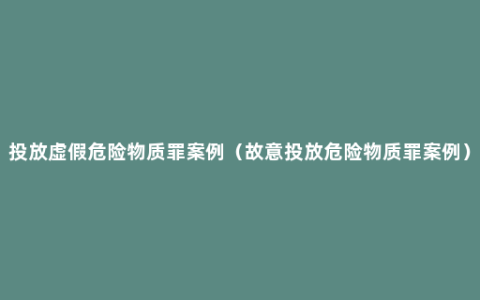 投放虚假危险物质罪案例（故意投放危险物质罪案例）